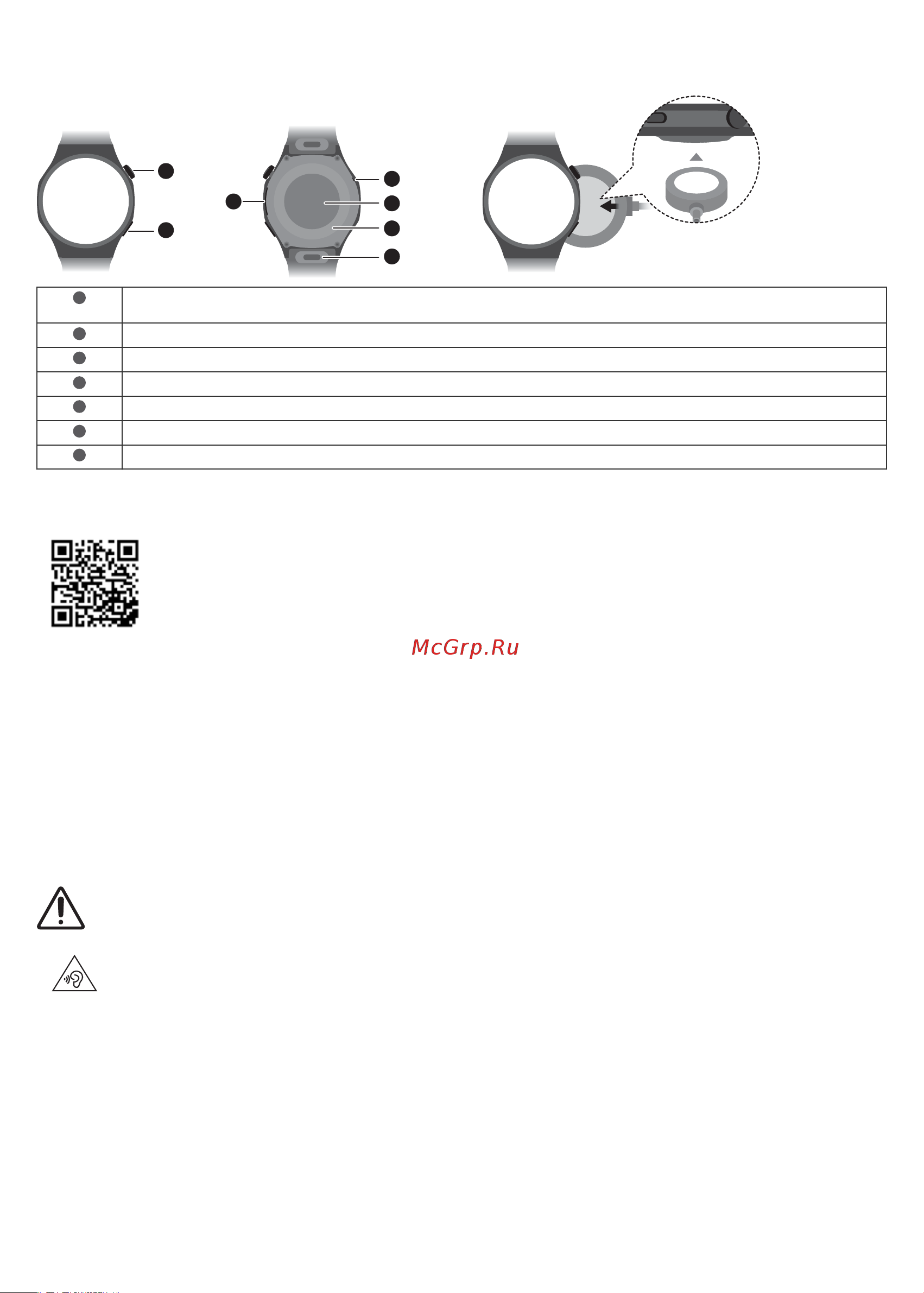 McGrp.Ru